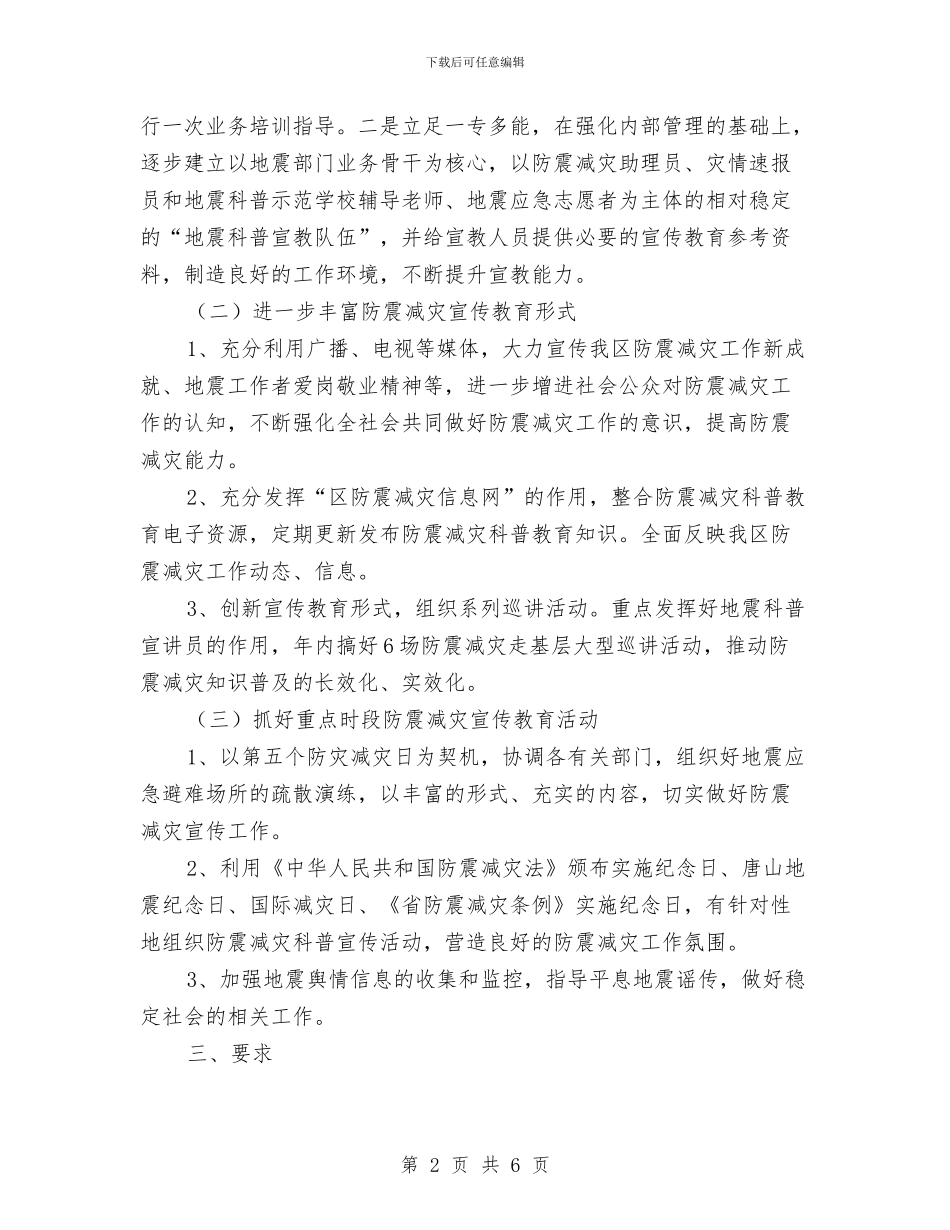 下载后可任意编辑

行一次业务培训指导。二是立足一专多能，在强化内部管理的基础上，逐步建立以地震部门业务骨干为核心，以防震减灾助理员、灾情速报员和地震科普示范学校辅导老师、地震应急志愿者为主体的相对稳定的“地震科普宣教队伍”，并给宣教人员提供必要的宣传教育参考资料，制造良好的工作环境，不断提升宣教能力。

（二）进一步丰富防震减灾宣传教育形式

1、充分利用广播、电视等媒体，大力宣传我区防震减灾工作新成就、地震工作者爱岗敬业精神等，进一步增进社会公众对防震减灾工作的认知，不断强化全社会共同做好防震减灾工作的意识，提高防震减灾能力。

2、充分发挥“区防震减灾信息网”的作用，整合防震减灾科普教育电子资源，定期更新发布防震减灾科普教育知识。全面反映我区防震减灾工作动态、信息。

3、创新宣传教育形式，组织系列巡讲活动。重点发挥好地震科普宣讲员的作用，年内搞好6场防震减灾走基层大型巡讲活动，推动防震减灾知识普及的长效化、实效化。

（三）抓好重点时段防震减灾宣传教育活动

1、以第五个防灾减灾日为契机，协调各有关部门，组织好地震应急避难场所的疏散演练，以丰富的形式、充实的内容，切实做好防震减灾宣传工作。

2、利用《中华人民共和国防震减灾法》颁布实施纪念日、唐山地震纪念日、国际减灾日、《省防震减灾条例》实施纪念日，有针对性地组织防震减灾科普宣传活动，营造良好的防震减灾工作氛围。

3、加强地震舆情信息的收集和监控，指导平息地震谣传，做好稳定社会的相关工作。

三、要求

第 2 页 共 6 页